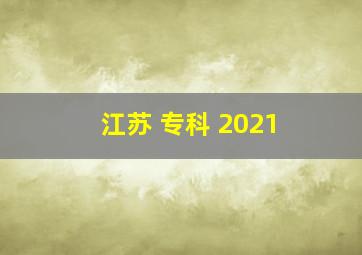 江苏 专科 2021